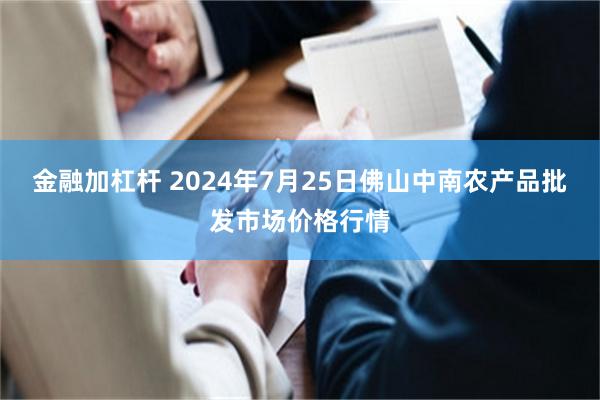 金融加杠杆 2024年7月25日佛山中南农产品批发市场价格行情